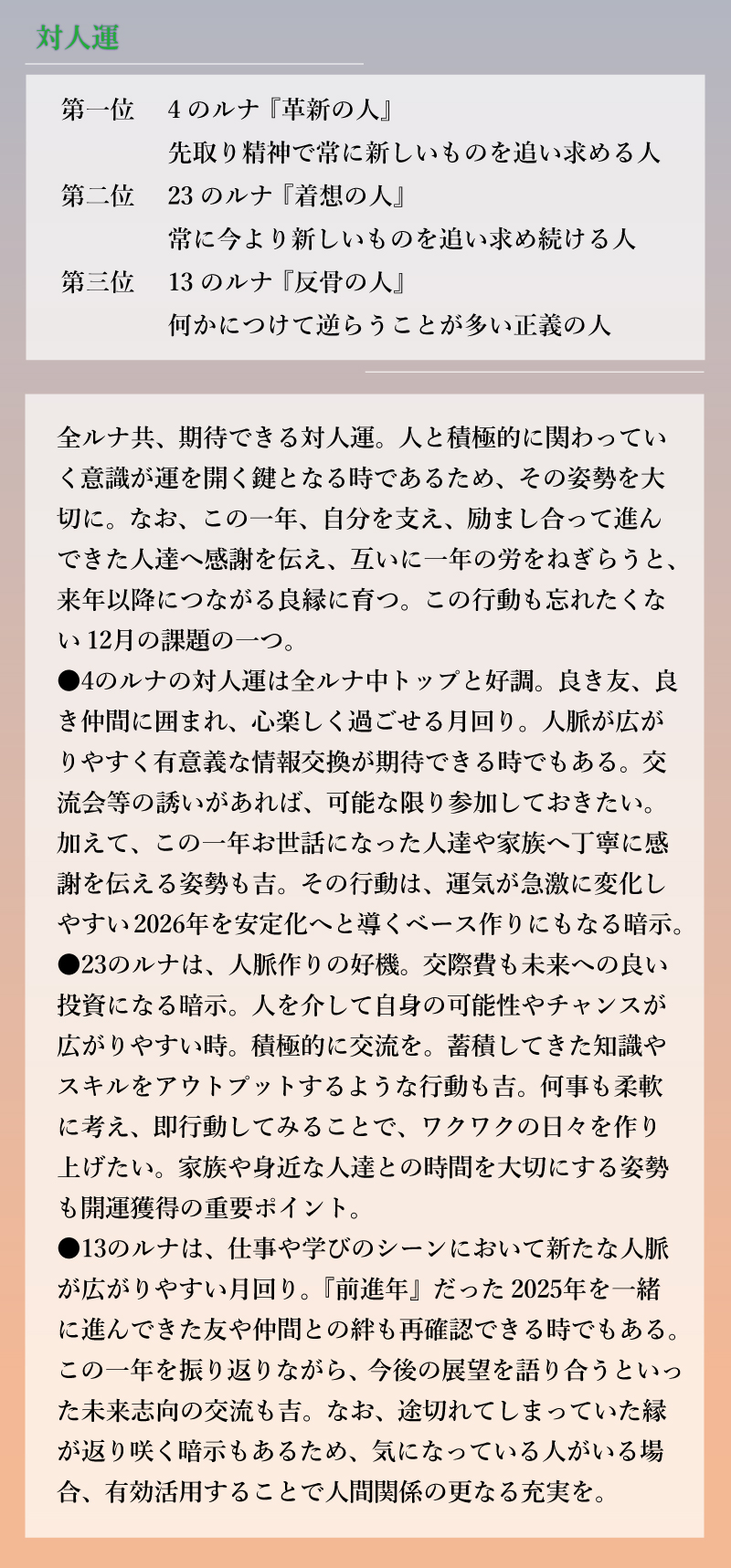 対人運

第一位　4 のルナ『革新の人』
先取り精神で常に新しいものを追い求める人
第二位　23 のルナ『着想の人』
常に今より新しいものを追い求め続ける人
第三位　13 のルナ『反骨の人』
何かにつけて逆らうことが多い正義の人

全ルナ共、期待できる対人運。人と積極的に関わっていく意識が運を開く鍵となる時であるため、その姿勢を大切に。なお、この一年、自分を支え、励まし合って進んできた人達へ感謝を伝え、互いに一年の労をねぎらうと、来年以降につながる良縁に育つ。この行動も忘れたくない 12月の課題の一つ。
●4のルナの対人運は全ルナ中トップと好調。良き友、良き仲間に囲まれ、心楽しく過ごせる月回り。人脈が広がりやすく有意義な情報交換が期待できる時でもある。交流会等の誘いがあれば、可能な限り参加しておきたい。加えて、この一年お世話になった人達や家族へ丁寧に感謝を伝える姿勢も吉。その行動は、運気が急激に変化しやすい 2026年を安定化へと導くベース作りにもなる暗示。
●23のルナは、人脈作りの好機。交際費も未来への良い投資になる暗示。人を介して自身の可能性やチャンスが広がりやすい時。積極的に交流を。蓄積してきた知識やスキルをアウトプットするような行動も吉。何事も柔軟に考え、即行動してみることで、ワクワクの日々を作り上げたい。家族や身近な人達との時間を大切にする姿勢も開運獲得の重要ポイント。
●13のルナは、仕事や学びのシーンにおいて新たな人脈が広がりやすい月回り。『前進年』だった 2025年を一緒に進んできた友や仲間との絆も再確認できる時でもある。この一年を振り返りながら、今後の展望を語り合うといった未来志向の交流も吉。なお、途切れてしまっていた縁が返り咲く暗示もあるため、気になっている人がいる場合、有効活用することで人間関係の更なる充実を。